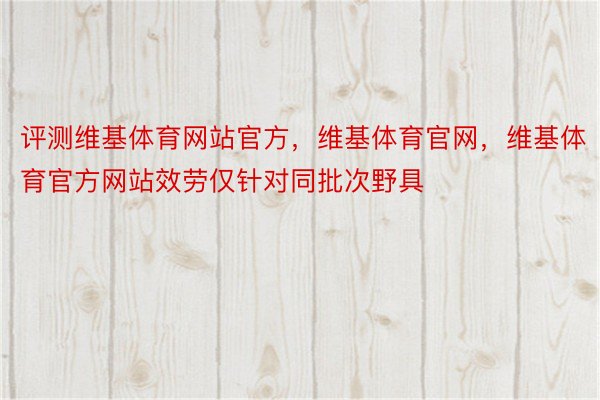 评测维基体育网站官方，维基体育官网，维基体育官方网站效劳仅针对同批次野具